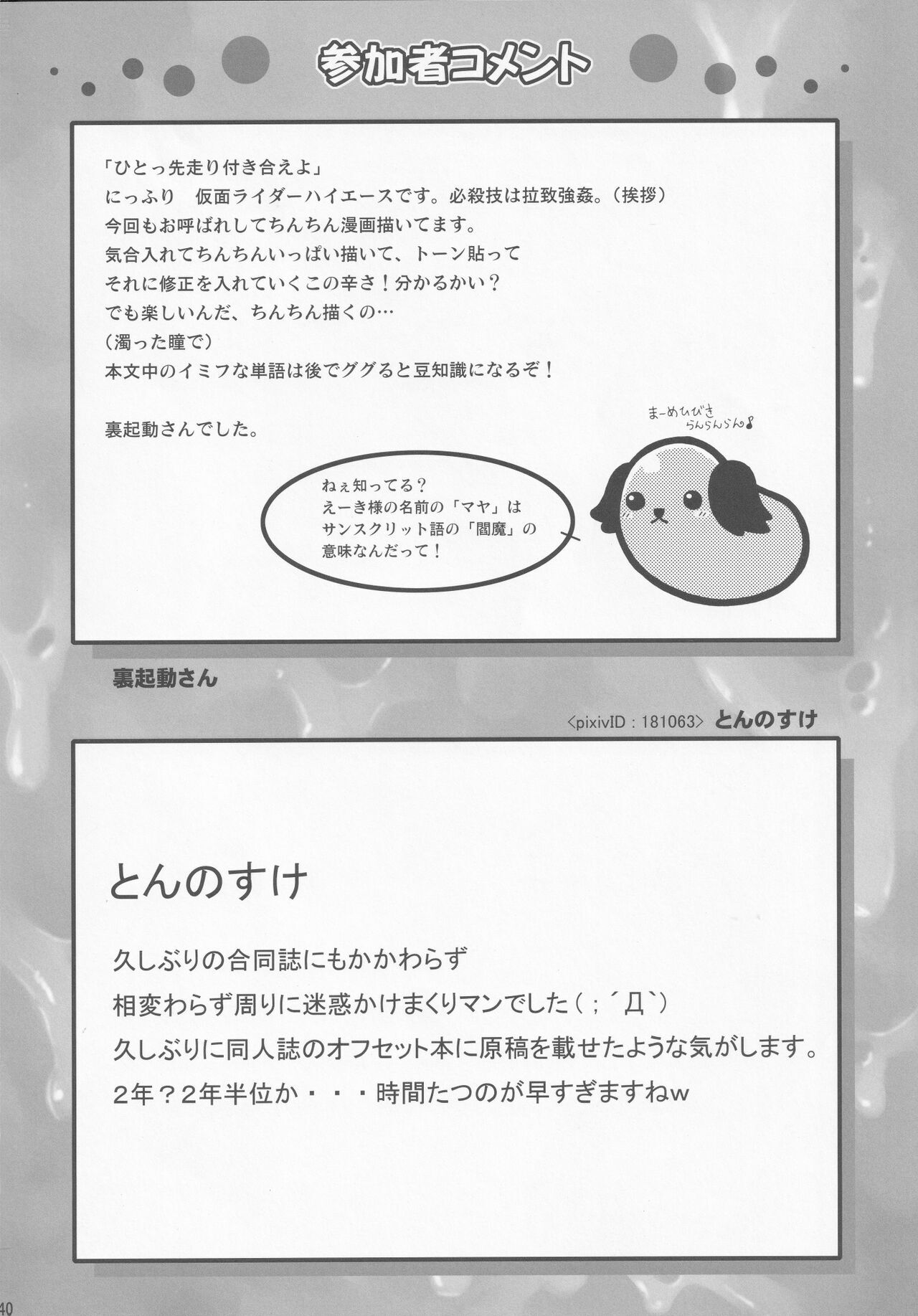 参加者コメント

「ひとっ先走り付き合えよ」
にっふり　仮面ライダーハイエースです。必殺技は拉致強姦。（挨拶）
今回もお呼ばれしてちんちん漫画描いてます。
気合入れてちんちんいっぱい描いて、トーン貼って
それに修正を入れていくこの辛さ！分かるかい？
でも楽しいんだ、ちんちん描くの…
（濁った瞳で）
本文中のイミフな単語は後でググると豆知識になるぞ！

裏起動さんでした。

まーめひびき
らんらんらん♪

ねぇ知ってる？
えーき様の名前の「マヤ」は
サンスクリット語の「閻魔」の
意味なんだって！

裏起動さん

<pixivID：181063> とんのすけ

とんのすけ

久しぶりの合同誌にもかかわらず
相変わらず周りに迷惑かけまくりマンでした（；´Д`）
久しぶりに同人誌のオフセット本に原稿を載せたような気がします。
2年？2年半位か・・・時間たつのが早すぎますねw

40